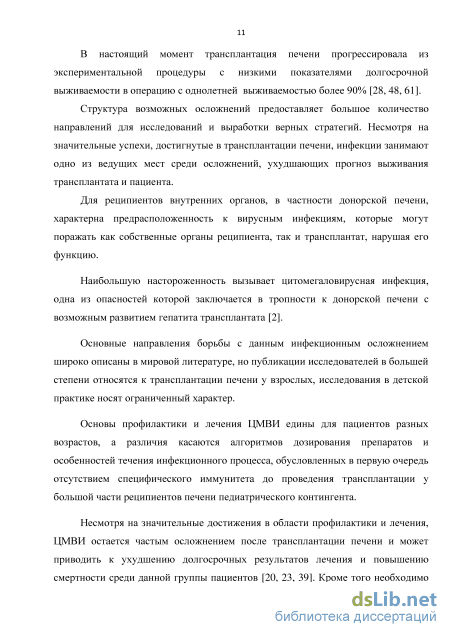 11

В настоящий момент трансплантация печени прогрессировала из экспериментальной процедуры с низкими показателями долгосрочной выживаемости в операцию с однолетней выживаемостью более 90% [28, 48, 61].

Структура возможных осложнений предоставляет большое количество направлений для исследований и выработки верных стратегий. Несмотря на значительные успехи, достигнутые в трансплантации печени, инфекции занимают одно из ведущих мест среди осложнений, ухудшающих прогноз выживания трансплантата и пациента.

Для реципиентов внутренних органов, в частности донорской печени, характерна предрасположенность к вирусным инфекциям, которые могут поражать как собственные органы реципиента, так и трансплантат, нарушая его функцию.

Наибольшую настороженность вызывает цитомегаловирусная инфекция, одна из опасностей которой заключается в тропности к донорской печени с возможным развитием гепатита трансплантата [2].

Основные направления борьбы с данным инфекционным осложнением широко описаны в мировой литературе, но публикации исследователей в большей степени относятся к трансплантации печени у взрослых, исследования в детской практике носят ограниченный характер.

Основы профилактики и лечения ЦМВИ едины для пациентов разных возрастов, а различия касаются алгоритмов дозирования препаратов и особенностей течения инфекционного процесса, обусловленных в первую очередь отсутствием специфического иммунитета до проведения трансплантации у большой части реципиентов печени педиатрического контингента.

Несмотря на значительные достижения в области профилактики и лечения, ЦМВИ остается частым осложнением после трансплантации печени и может приводить к ухудшению долгосрочных результатов лечения и повышению смертности среди данной группы пациентов [20, 23, 39]. Кроме того необходимо

dsLib.net
библиотека диссертаций